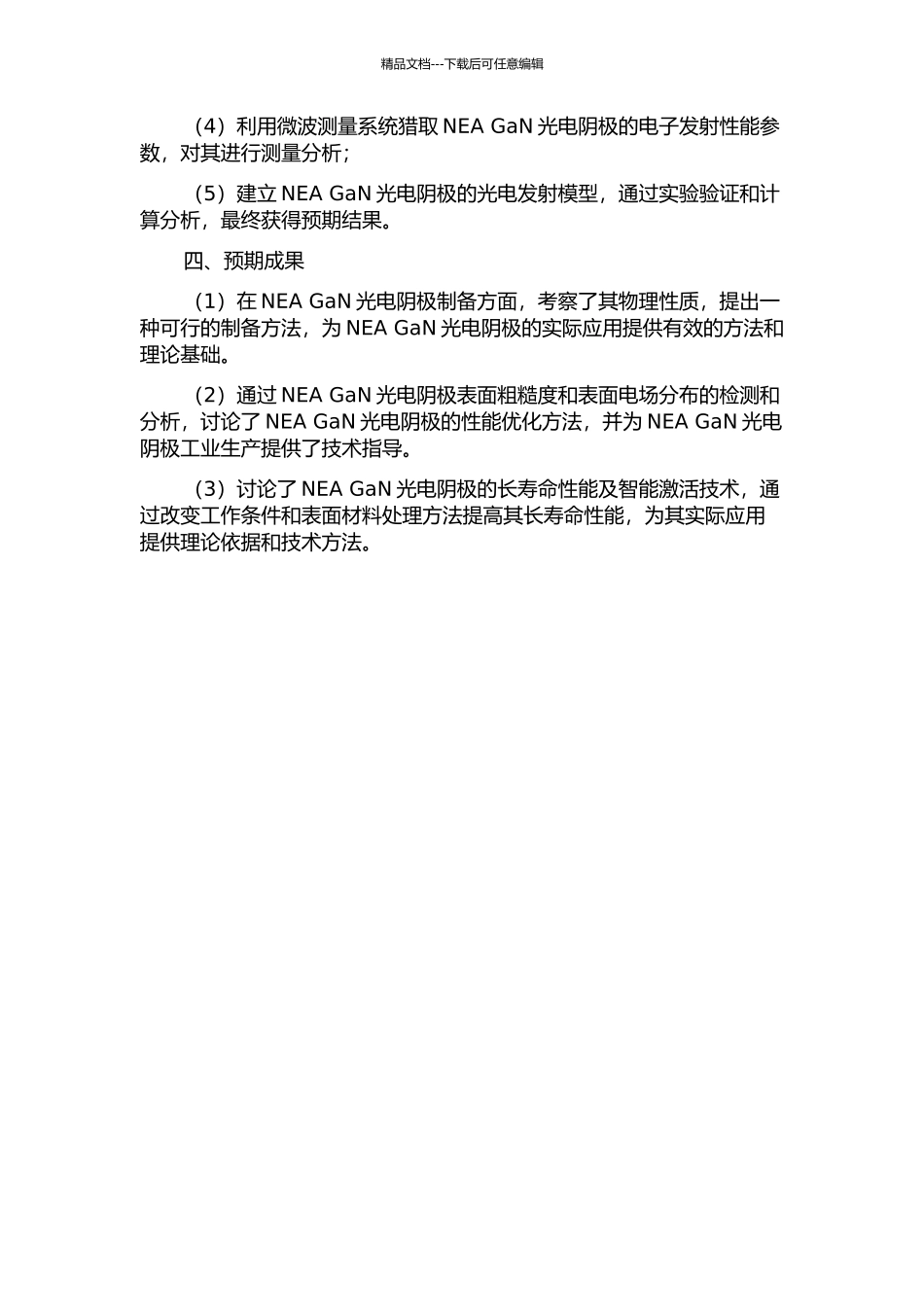 精品文档---下载后可任意编辑

（4）利用微波测量系统猎取 NEA GaN 光电阴极的电子发射性能参数，对其进行测量分析；

（5）建立 NEA GaN 光电阴极的光电发射模型，通过实验验证和计算分析，最终获得预期结果。

四、预期成果

（1）在 NEA GaN 光电阴极制备方面，考察了其物理性质，提出一种可行的制备方法，为 NEA GaN 光电阴极的实际应用提供有效的方法和理论基础。

（2）通过 NEA GaN 光电阴极表面粗糙度和表面电场分布的检测和分析，讨论了 NEA GaN 光电阴极的性能优化方法，并为 NEA GaN 光电阴极工业生产提供了技术指导。

（3）讨论了 NEA GaN 光电阴极的长寿命性能及智能激活技术，通过改变工作条件和表面材料处理方法提高其长寿命性能，为其实际应用提供理论依据和技术方法。